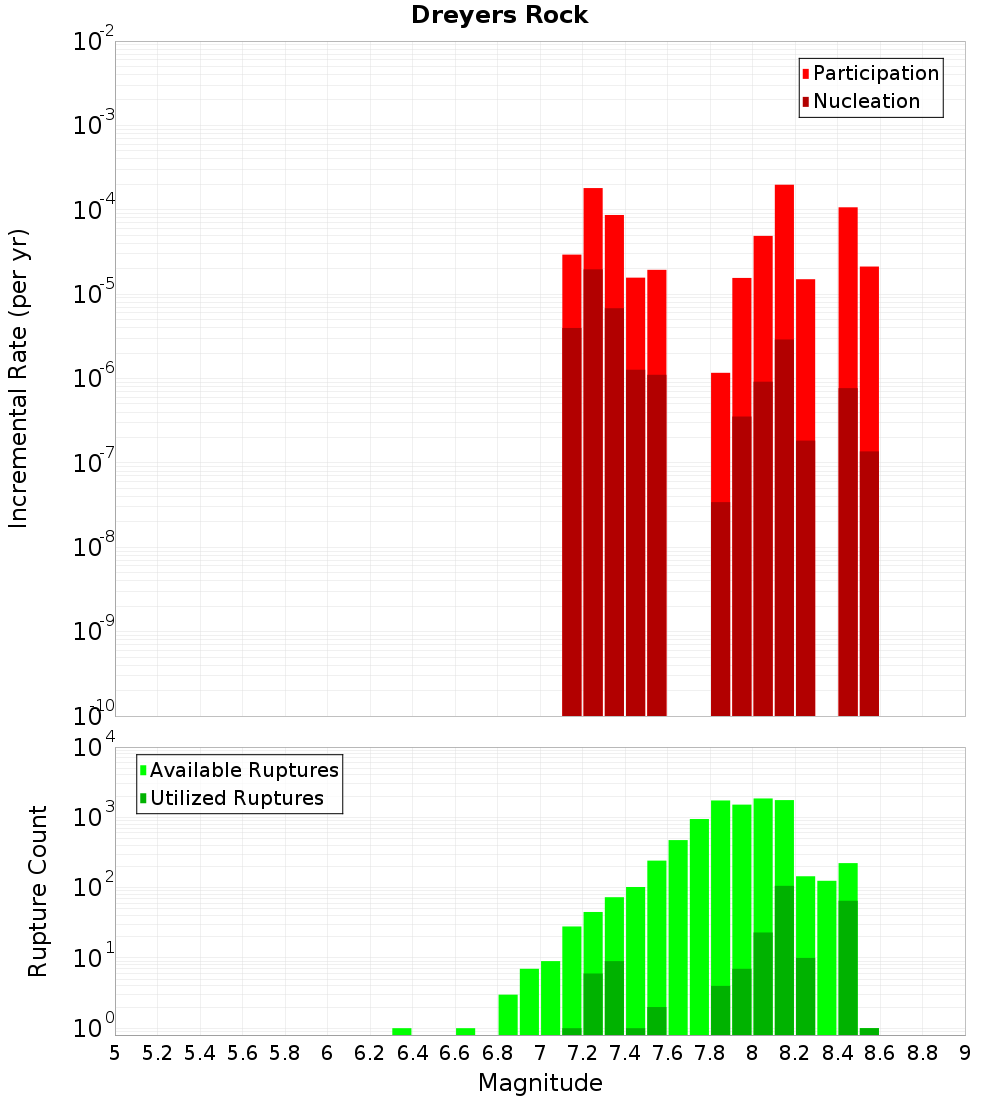 Dreyers Rock

Participation
Nucleation

Incremental Rate (per yr)

$10^{-2}$
$10^{-3}$
$10^{-4}$
$10^{-5}$
$10^{-6}$
$10^{-7}$
$10^{-8}$
$10^{-9}$
$10^{-10}$

Available Ruptures
Utilized Ruptures

Rupture Count

$10^{4}$
$10^{3}$
$10^{2}$
$10^{1}$
$10^{0}$

5 5.2 5.4 5.6 5.8 6 6.2 6.4 6.6 6.8 7 7.2 7.4 7.6 7.8 8 8.2 8.4 8.6 8.8 9

Magnitude